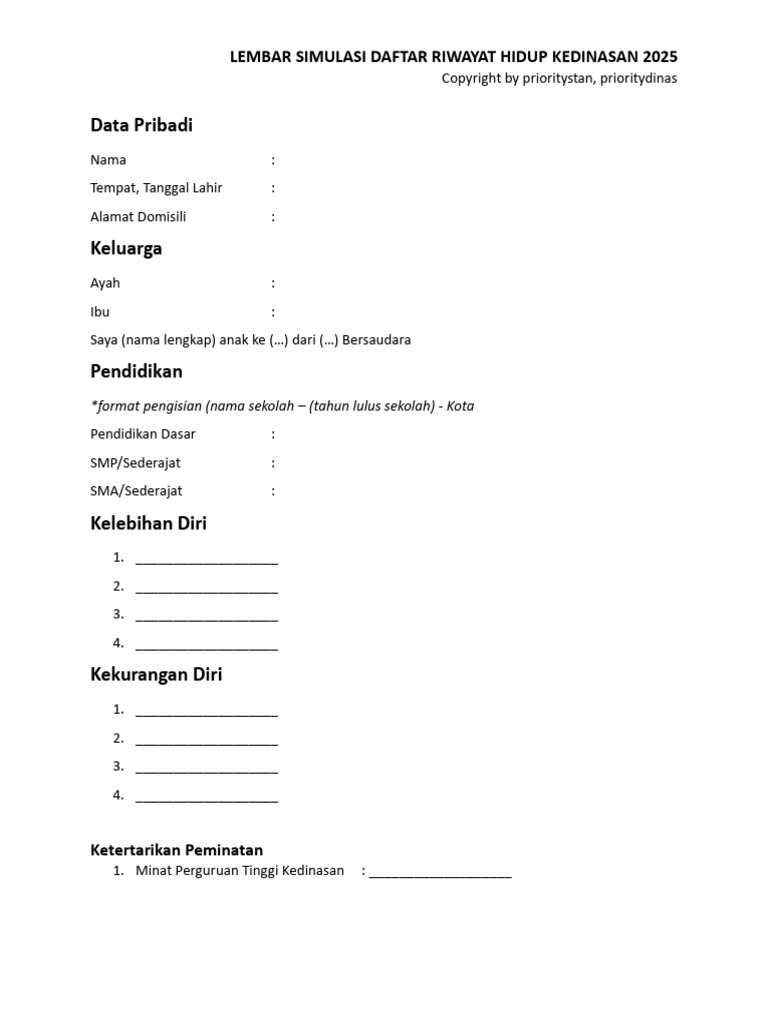 LEMBAR SIMULASI DAFTAR RIWAYAT HIDUP KEDINASAN 2025
Copyright by prioritystan, prioritydinas

Data Pribadi

Nama :
Tempat, Tanggal Lahir :
Alamat Domisili :

Keluarga

Ayah :
Ibu :
Saya (nama lengkap) anak ke (...) dari (...) Bersaudara

Pendidikan

*format pengisian (nama sekolah – (tahun lulus sekolah) - Kota
Pendidikan Dasar :
SMP/Sederajat :
SMA/Sederajat :

Kelebihan Diri

1. ____
2. ____
3. ____
4. ____

Kekurangan Diri

1. ____
2. ____
3. ____
4. ____

Ketertarikan Peminatan

1. Minat Perguruan Tinggi Kedinasan : ____